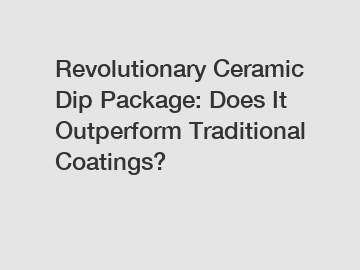 Revolutionary Ceramic Dip Package: Does It Outperform Traditional Coatings?